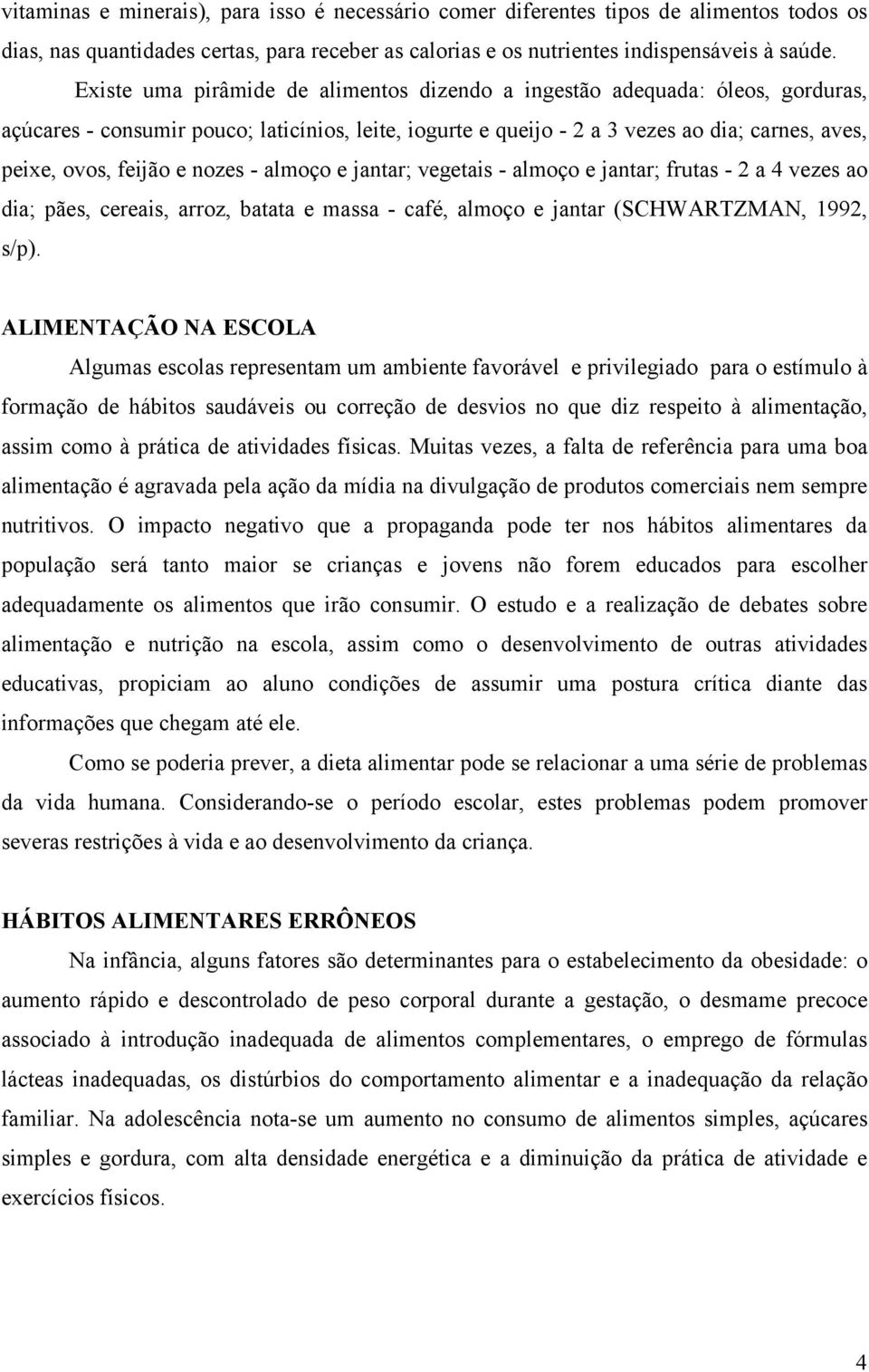 vitaminas e minerais), para isso é necessário comer diferentes tipos de alimentos todos os dias, nas quantidades certas, para receber as calorias e os nutrientes indispensáveis à saúde.

Existe uma pirâmide de alimentos dizendo a ingestão adequada: óleos, gorduras, açúcares - consumir pouco; laticínios, leite, iogurte e queijo - 2 a 3 vezes ao dia; carnes, aves, peixe, ovos, feijão e nozes - almoço e jantar; vegetais - almoço e jantar; frutas - 2 a 4 vezes ao dia; pães, cereais, arroz, batata e massa - café, almoço e jantar (SCHWARTZMAN, 1992, s/p).

ALIMENTAÇÃO NA ESCOLA

Algumas escolas representam um ambiente favorável e privilegiado para o estímulo à formação de hábitos saudáveis ou correção de desvios no que diz respeito à alimentação, assim como à prática de atividades físicas. Muitas vezes, a falta de referência para uma boa alimentação é agravada pela ação da mídia na divulgação de produtos comerciais nem sempre nutritivos. O impacto negativo que a propaganda pode ter nos hábitos alimentares da população será tanto maior se crianças e jovens não forem educados para escolher adequadamente os alimentos que irão consumir. O estudo e a realização de debates sobre alimentação e nutrição na escola, assim como o desenvolvimento de outras atividades educativas, propiciam ao aluno condições de assumir uma postura crítica diante das informações que chegam até ele.

Como se poderia prever, a dieta alimentar pode se relacionar a uma série de problemas da vida humana. Considerando-se o período escolar, estes problemas podem promover severas restrições à vida e ao desenvolvimento da criança.

HÁBITOS ALIMENTARES ERRÔNEOS

Na infância, alguns fatores são determinantes para o estabelecimento da obesidade: o aumento rápido e descontrolado de peso corporal durante a gestação, o desmame precoce associado à introdução inadequada de alimentos complementares, o emprego de fórmulas lácteas inadequadas, os distúrbios do comportamento alimentar e a inadequação da relação familiar. Na adolescência nota-se um aumento no consumo de alimentos simples, açúcares simples e gordura, com alta densidade energética e a diminuição da prática de atividade e exercícios físicos.

4